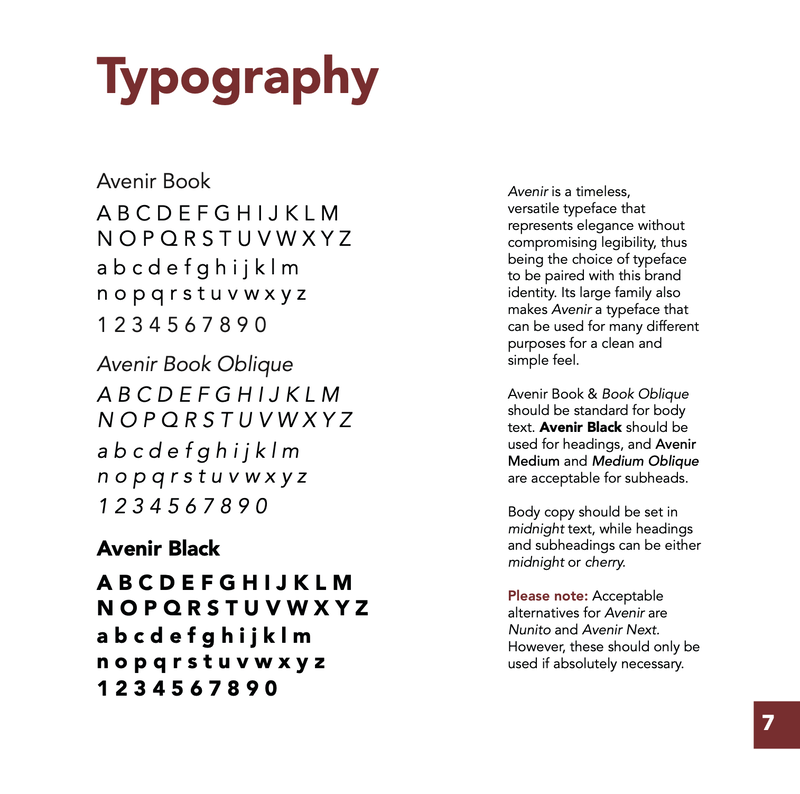 Typography

Avenir Book

A B C D E F G H I J K L M
N O P Q R S T U V W X Y Z
a b c d e f g h i j k l m
n o p q r s t u v w x y z
1 2 3 4 5 6 7 8 9 0

Avenir Book Oblique

A B C D E F G H I J K L M
N O P Q R S T U V W X Y Z
a b c d e f g h i j k l m
n o p q r s t u v w x y z
1 2 3 4 5 6 7 8 9 0

Avenir Black

A B C D E F G H I J K L M
N O P Q R S T U V W X Y Z
a b c d e f g h i j k l m
n o p q r s t u v w x y z
1 2 3 4 5 6 7 8 9 0

Avenir is a timeless, versatile typeface that represents elegance without compromising legibility, thus being the choice of typeface to be paired with this brand identity. Its large family also makes Avenir a typeface that can be used for many different purposes for a clean and simple feel.

Avenir Book & Book Oblique should be standard for body text. Avenir Black should be used for headings, and Avenir Medium and Medium Oblique are acceptable for subheads.

Body copy should be set in midnight text, while headings and subheadings can be either midnight or cherry.

Please note: Acceptable alternatives for Avenir are Nunito and Avenir Next. However, these should only be used if absolutely necessary.

7